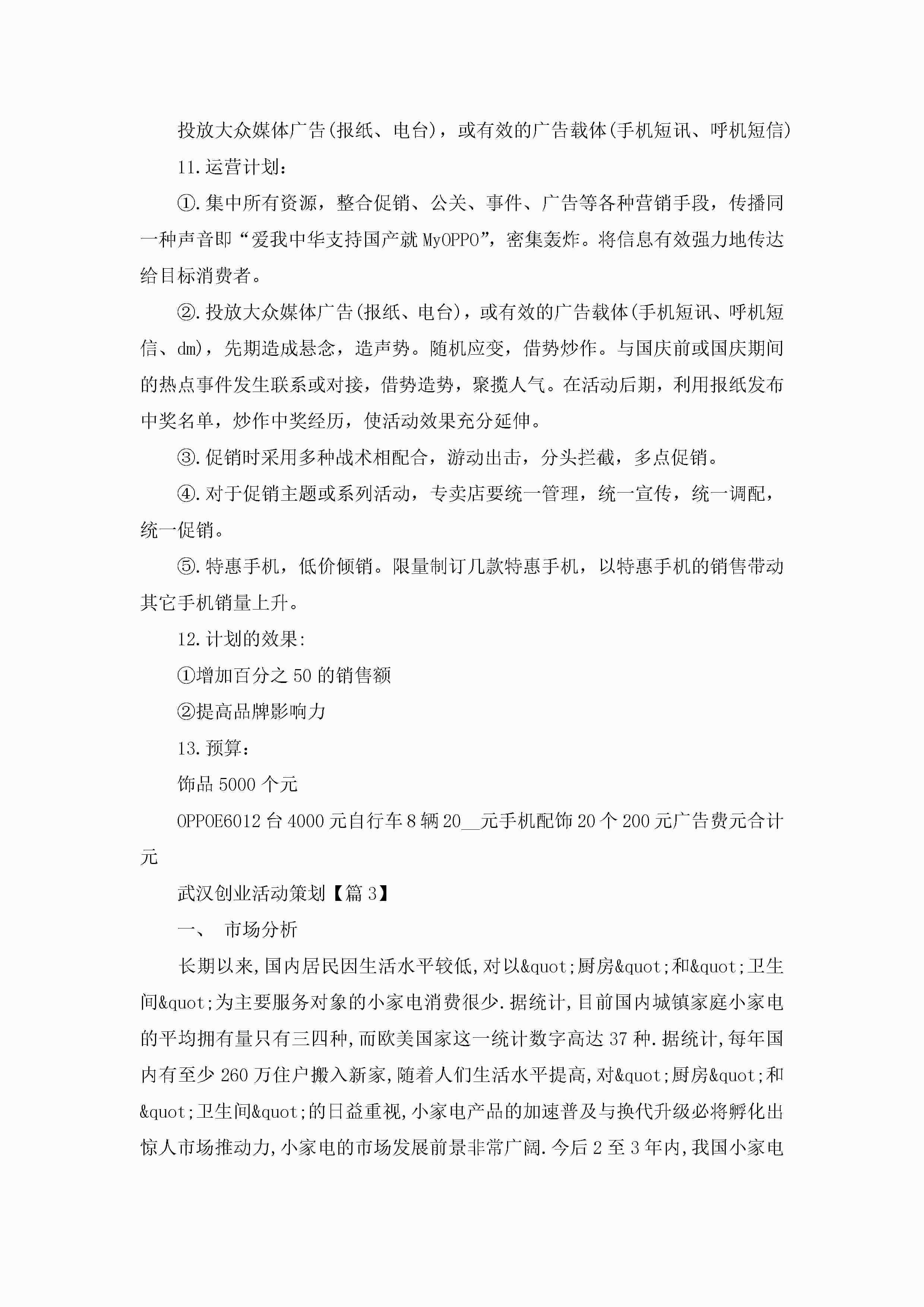 投放大众媒体广告(报纸、电台)，或有效的广告载体(手机短讯、呼机短信)

11.运营计划：

①.集中所有资源，整合促销、公关、事件、广告等各种营销手段，传播同一种声音即“爱我中华支持国产就MyOPPO”，密集轰炸。将信息有效强力地传达给目标消费者。

②.投放大众媒体广告(报纸、电台)，或有效的广告载体(手机短讯、呼机短信、dm)，先期造成悬念，造声势。随机应变，借势炒作。与国庆前或国庆期间的热点事件发生联系或对接，借势造势，聚揽人气。在活动后期，利用报纸发布中奖名单，炒作中奖经历，使活动效果充分延伸。

③.促销时采用多种战术相配合，游动出击，分头拦截，多点促销。

④.对于促销主题或系列活动，专卖店要统一管理，统一宣传，统一调配，统一促销。

⑤.特惠手机，低价倾销。限量制订几款特惠手机，以特惠手机的销售带动其它手机销量上升。

12.计划的效果:

①增加百分之50的销售额

②提高品牌影响力

13.预算:

饰品5000个元

OPPOE6012台4000元自行车8辆20__元手机配饰20个200元广告费元合计元

武汉创业活动策划【篇3】

一、 市场分析

长期以来,国内居民因生活水平较低,对以&quot;厨房&quot;和&quot;卫生间&quot;为主要服务对象的小家电消费很少.据统计,目前国内城镇家庭小家电的平均拥有量只有三四种,而欧美国家这一统计数字高达37种.据统计,每年国内有至少260万住户搬入新家,随着人们生活水平提高,对&quot;厨房&quot;和&quot;卫生间&quot;的日益重视,小家电产品的加速普及与换代升级必将孵化出惊人市场推动力,小家电的市场发展前景非常广阔.今后2至3年内,我国小家电